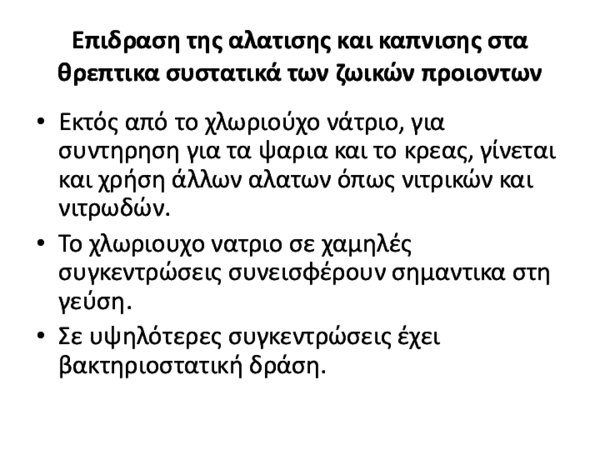 Επιδραση της αλατισης και καπνισης στα θρεπτικα συστατικά των ζωικών προιοντων

• Εκτός από το χλωριούχο νάτριο, για συντηρηση για τα ψαρια και το κρεας, γίνεται και χρήση άλλων αλατων όπως νιτρικών και νιτρωδών.

• Το χλωριουχο νατριο σε χαμηλές συγκεντρώσεις συνεισφέρουν σημαντικα στη γεύση.

• Σε υψηλότερες συγκεντρώσεις έχει βακτηριοστατική δράση.